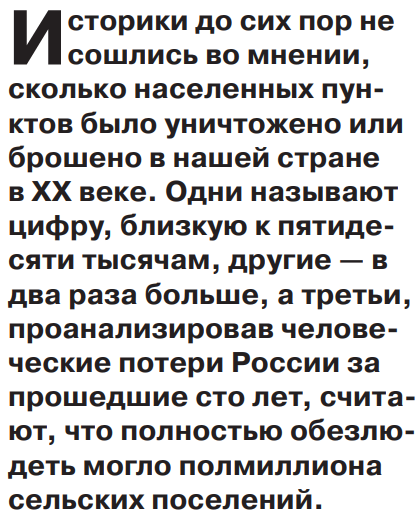 Историки до сих пор не сошлись во мнении, сколько населенных пунктов было уничтожено или брошено в нашей стране в XX веке. Одни называют цифру, близкую к пятидесяти тысячам, другие — в два раза больше, а третьи, проанализировав человеческие потери России за прошедшие сто лет, считают, что полностью обезлюдеть могло полмиллиона сельских поселений.